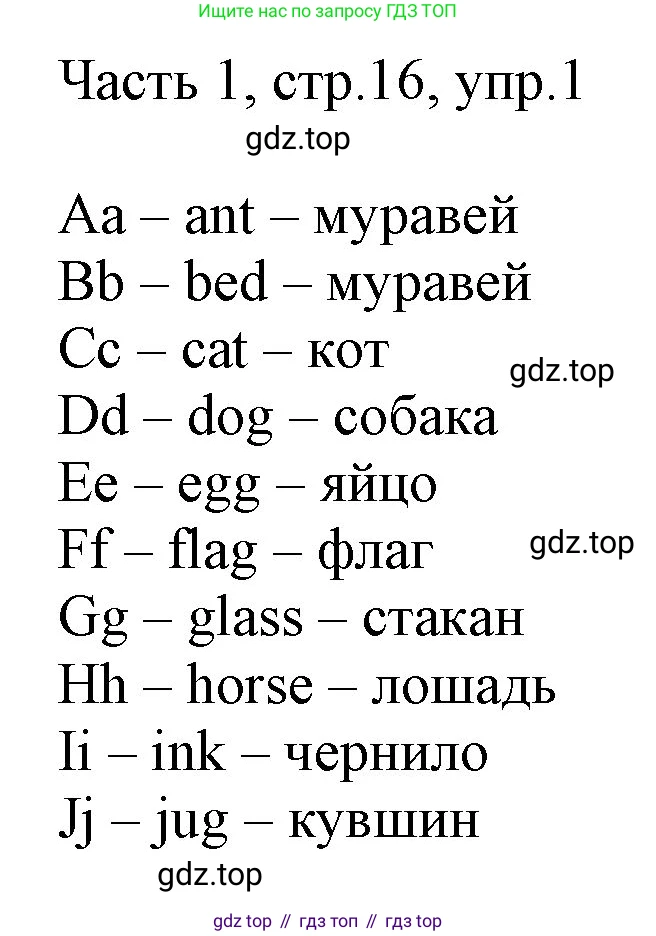 Ищите нас по запросу ГДЗ ТОП

Часть 1, стр.16, упр.1

Aa – ant – муравей
Bb – bed – муравей
Cc – cat – кот
Dd – dog – собака
Ee – egg – яйцо
Ff – flag – флаг
Gg – glass – стакан
Hh – horse – лошадь
Ii – ink – чернило
Jj – jug – кувшин

gdz top // гдз топ // гдз top

gdz.top